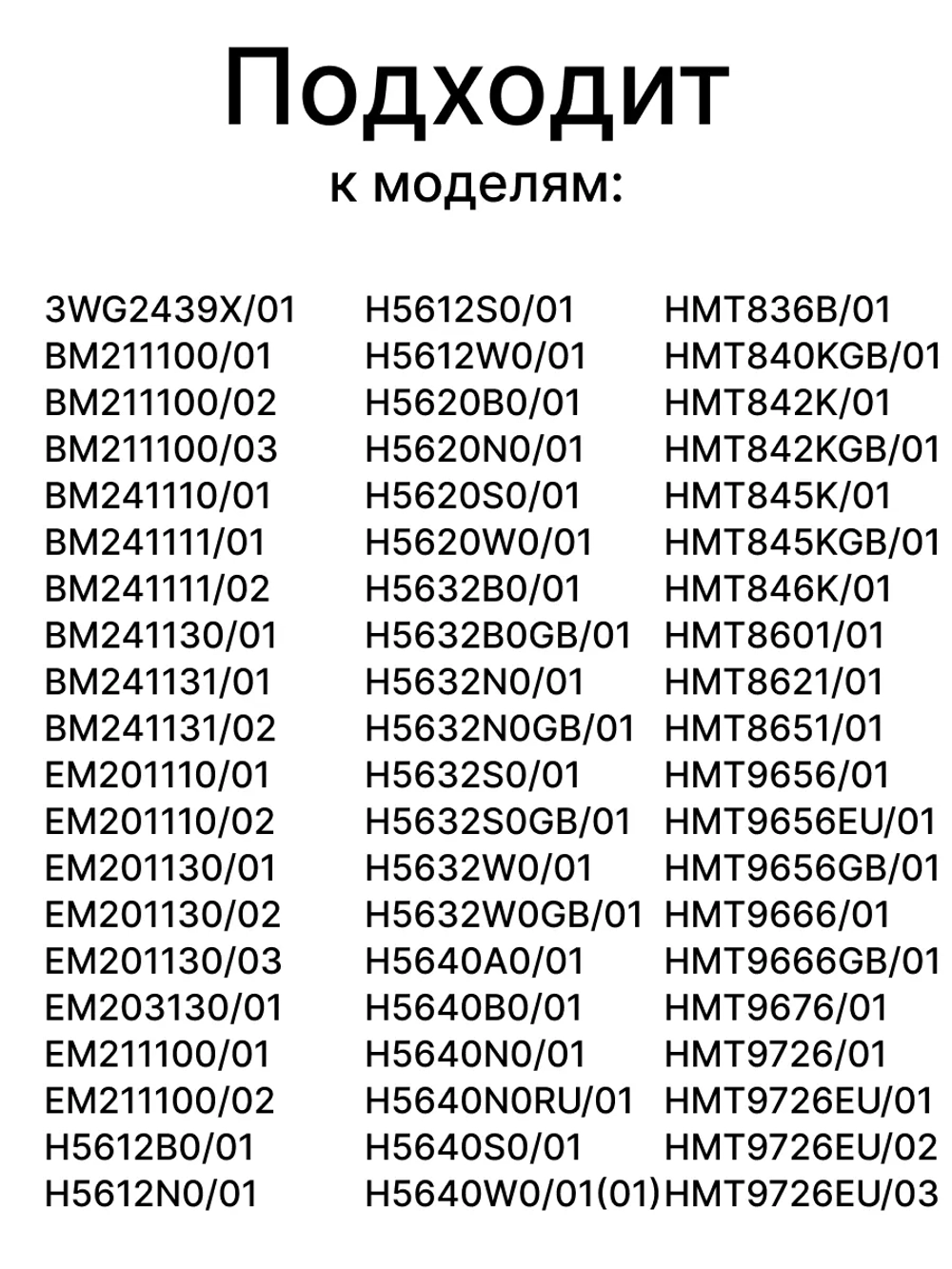 Подходит
к моделям:

3WG2439X/01
BM211100/01
BM211100/02
BM211100/03
BM241110/01
BM241111/01
BM241111/02
BM241130/01
BM241131/01
BM241131/02
EM201110/01
EM201110/02
EM201130/01
EM201130/02
EM201130/03
EM203130/01
EM211100/01
EM211100/02
H5612B0/01
H5612N0/01

H5612S0/01
H5612W0/01
H5620B0/01
H5620N0/01
H5620S0/01
H5620W0/01
H5632B0/01
H5632B0GB/01
H5632N0/01
H5632N0GB/01
H5632S0/01
H5632S0GB/01
H5632W0/01
H5632W0GB/01
H5640A0/01
H5640B0/01
H5640N0/01
H5640N0RU/01
H5640S0/01
H5640W0/01(01)

HMT836B/01
HMT840KGB/01
HMT842K/01
HMT842KGB/01
HMT845K/01
HMT845KGB/01
HMT846K/01
HMT8601/01
HMT8621/01
HMT8651/01
HMT9656/01
HMT9656EU/01
HMT9656GB/01
HMT9666/01
HMT9666GB/01
HMT9676/01
HMT9726/01
HMT9726EU/01
HMT9726EU/02
HMT9726EU/03